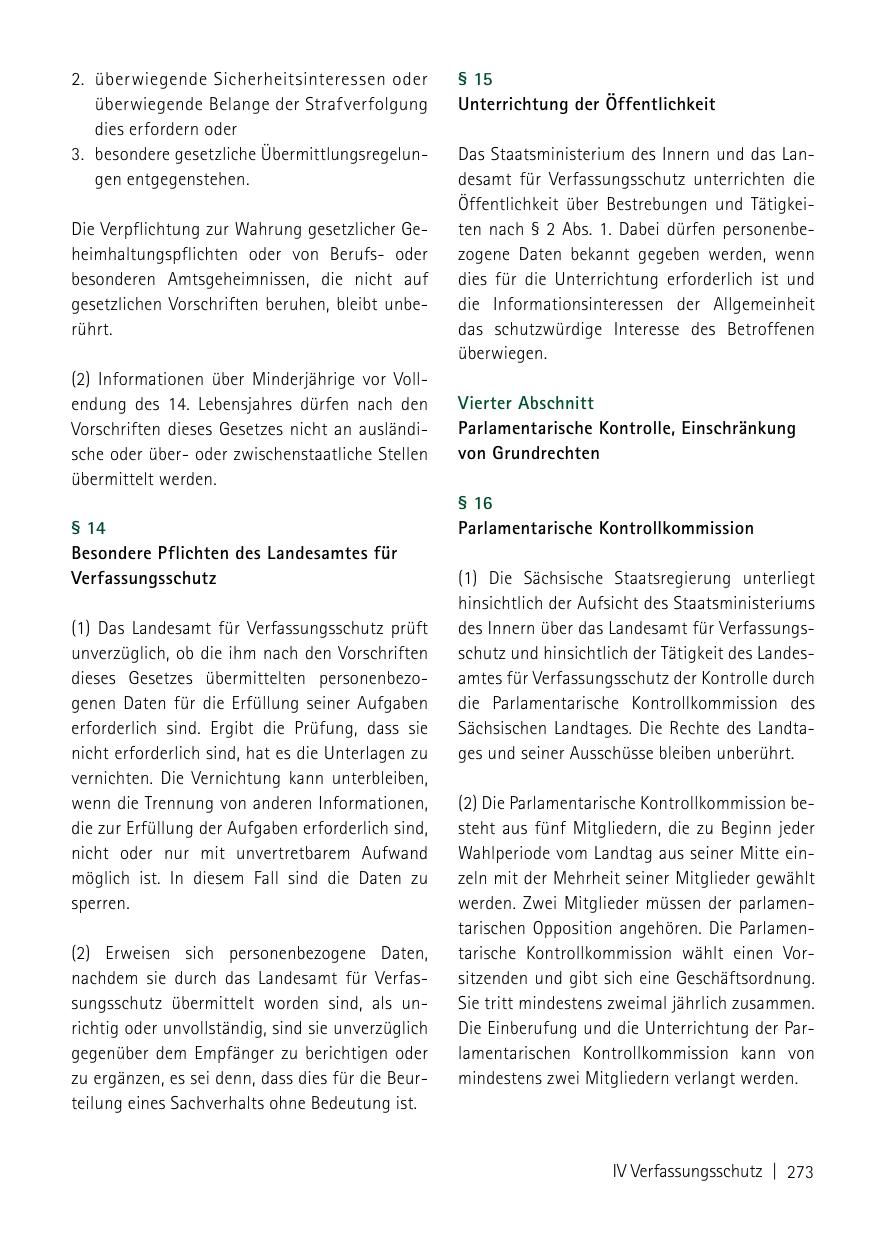 2. überwiegende Sicherheitsinteressen oder überwiegende Belange der Strafverfolgung dies erfordern oder
3. besondere gesetzliche Übermittlungsregelungen entgegenstehen.

Die Verpflichtung zur Wahrung gesetzlicher Geheimhaltungspflichten oder von Berufs- oder besonderen Amtsgeheimnissen, die nicht auf gesetzlichen Vorschriften beruhen, bleibt unberührt.

(2) Informationen über Minderjährige vor Vollendung des 14. Lebensjahres dürfen nach den Vorschriften dieses Gesetzes nicht an ausländische oder über- oder zwischenstaatliche Stellen übermittelt werden.

§ 14
Besondere Pflichten des Landesamtes für Verfassungsschutz

(1) Das Landesamt für Verfassungsschutz prüft unverzüglich, ob die ihm nach den Vorschriften dieses Gesetzes übermittelten personenbezogenen Daten für die Erfüllung seiner Aufgaben erforderlich sind. Ergibt die Prüfung, dass sie nicht erforderlich sind, hat es die Unterlagen zu vernichten. Die Vernichtung kann unterbleiben, wenn die Trennung von anderen Informationen, die zur Erfüllung der Aufgaben erforderlich sind, nicht oder nur mit unvertretbarem Aufwand möglich ist. In diesem Fall sind die Daten zu sperren.

(2) Erweisen sich personenbezogene Daten, nachdem sie durch das Landesamt für Verfassungsschutz übermittelt worden sind, als unrichtig oder unvollständig, sind sie unverzüglich gegenüber dem Empfänger zu berichtigen oder zu ergänzen, es sei denn, dass dies für die Beurteilung eines Sachverhalts ohne Bedeutung ist.

§ 15
Unterrichtung der Öffentlichkeit

Das Staatsministerium des Innern und das Landesamt für Verfassungsschutz unterrichten die Öffentlichkeit über Bestrebungen und Tätigkeiten nach § 2 Abs. 1. Dabei dürfen personenbezogene Daten bekannt gegeben werden, wenn dies für die Unterrichtung erforderlich ist und die Informationsinteressen der Allgemeinheit das schutzwürdige Interesse des Betroffenen überwiegen.

Vierter Abschnitt
Parlamentarische Kontrolle, Einschränkung von Grundrechten

§ 16
Parlamentarische Kontrollkommission

(1) Die Sächsische Staatsregierung unterliegt hinsichtlich der Aufsicht des Staatsministeriums des Innern über das Landesamt für Verfassungsschutz und hinsichtlich der Tätigkeit des Landesamtes für Verfassungsschutz der Kontrolle durch die Parlamentarische Kontrollkommission des Sächsischen Landtages. Die Rechte des Landtages und seiner Ausschüsse bleiben unberührt.

(2) Die Parlamentarische Kontrollkommission besteht aus fünf Mitgliedern, die zu Beginn jeder Wahlperiode vom Landtag aus seiner Mitte einzeln mit der Mehrheit seiner Mitglieder gewählt werden. Zwei Mitglieder müssen der parlamentarischen Opposition angehören. Die Parlamentarische Kontrollkommission wählt einen Vorsitzenden und gibt sich eine Geschäftsordnung. Sie tritt mindestens zweimal jährlich zusammen. Die Einberufung und die Unterrichtung der Parlamentarischen Kontrollkommission kann von mindestens zwei Mitgliedern verlangt werden.

IV Verfassungsschutz | 273